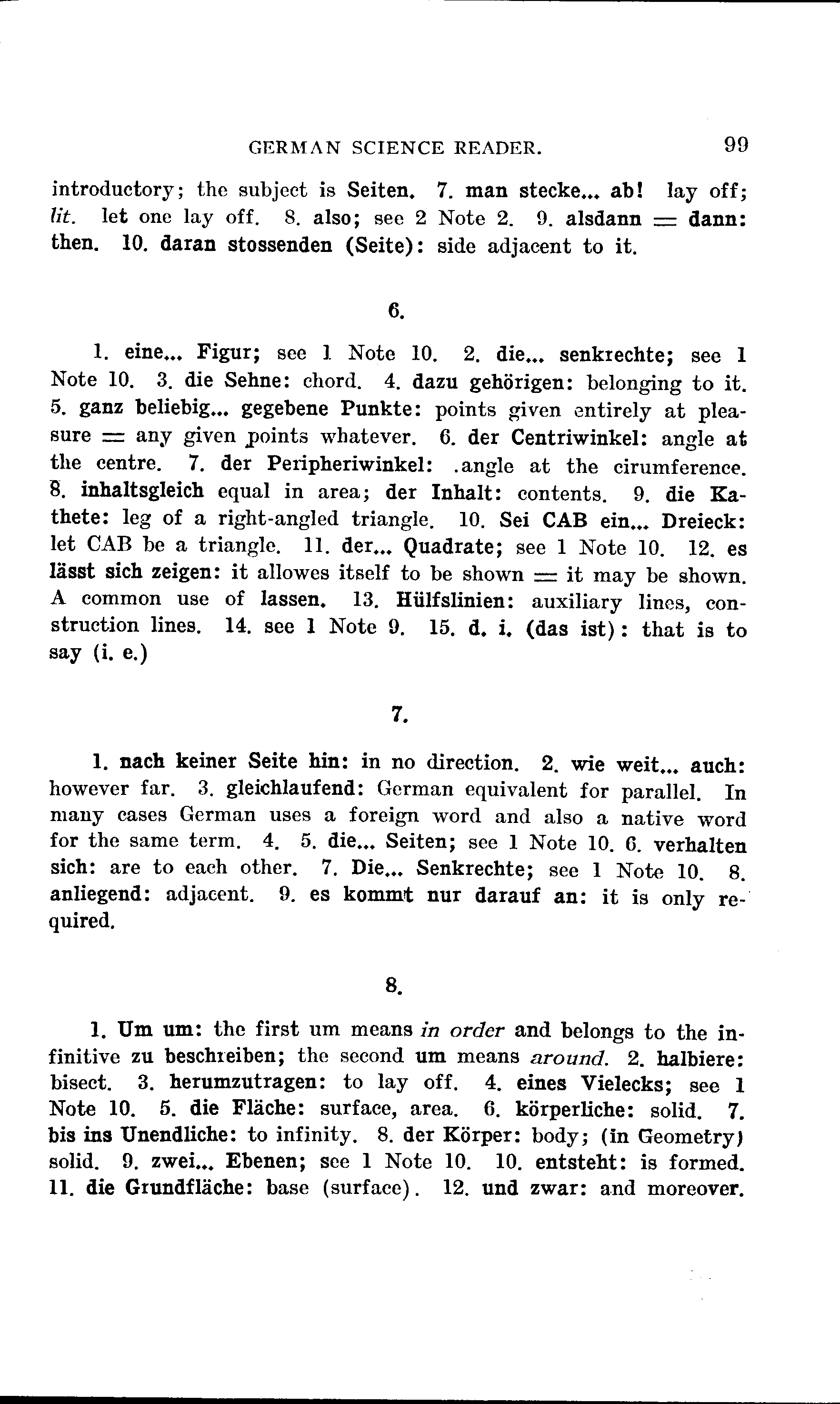 GERMAN SCIENCE READER. 99

introductory; the subject is Seiten. 7. man stecke... ab! lay off; lit. let one lay off. 8. also; see 2 Note 2. 9. alsdann = dann: then. 10. daran stossenden (Seite): side adjacent to it.

6.

1. eine... Figur; see 1 Note 10. 2. die... senkrechte; see 1 Note 10. 3. die Sehne: chord. 4. dazu gehörigen: belonging to it. 5. ganz beliebig... gegebene Punkte: points given entirely at pleasure = any given points whatever. 6. der Centriwinkel: angle at the centre. 7. der Peripheriwinkel: .angle at the cirumference. 8. inhaltsgleich equal in area; der Inhalt: contents. 9. die Kathete: leg of a right-angled triangle. 10. Sei CAB ein... Dreieck: let CAB be a triangle. 11. der... Quadrate; see 1 Note 10. 12. es lässt sich zeigen: it allowes itself to be shown = it may be shown. A common use of lassen. 13. Hülfslinien: auxiliary lines, construction lines. 14. see 1 Note 9. 15. d. i. (das ist): that is to say (i. e.)

7.

1. nach keiner Seite hin: in no direction. 2. wie weit... auch: however far. 3. gleichlaufend: German equivalent for parallel. In many cases German uses a foreign word and also a native word for the same term. 4. 5. die... Seiten; see 1 Note 10. 6. verhalten sich: are to each other. 7. Die... Senkrechte; see 1 Note 10. 8. anliegend: adjacent. 9. es kommt nur darauf an: it is only required.

8.

1. Um um: the first um means in order and belongs to the infinitive zu beschreiben; the second um means around. 2. halbiere: bisect. 3. herumzutragen: to lay off. 4. eines Vielecks; see 1 Note 10. 5. die Fläche: surface, area. 6. körperliche: solid. 7. bis ins Unendliche: to infinity. 8. der Körper: body; (in Geometry) solid. 9. zwei... Ebenen; see 1 Note 10. 10. entsteht: is formed. 11. die Grundfläche: base (surface). 12. und zwar: and moreover.